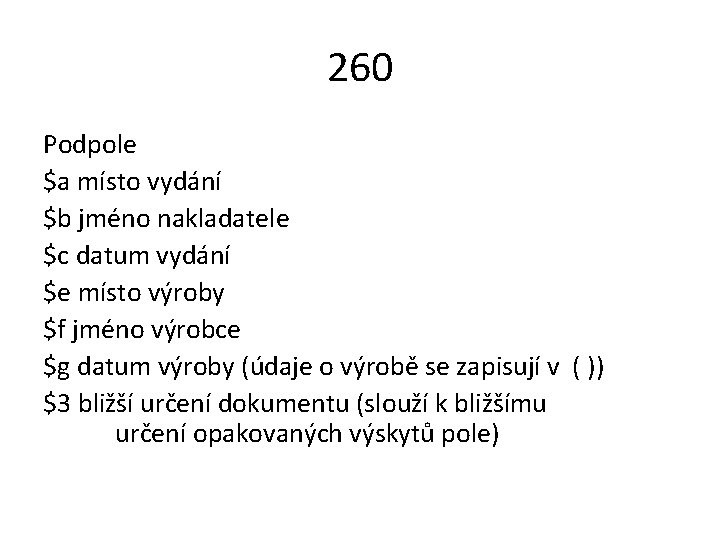 260

Podpole
\$a místo vydání
\$b jméno nakladatele
\$c datum vydání
\$e místo výroby
\$f jméno výrobce
\$g datum výroby (údaje o výrobě se zapisují v ( ))
\$3 bližší určení dokumentu (slouží k bližšímu určení opakovaných výskytů pole)